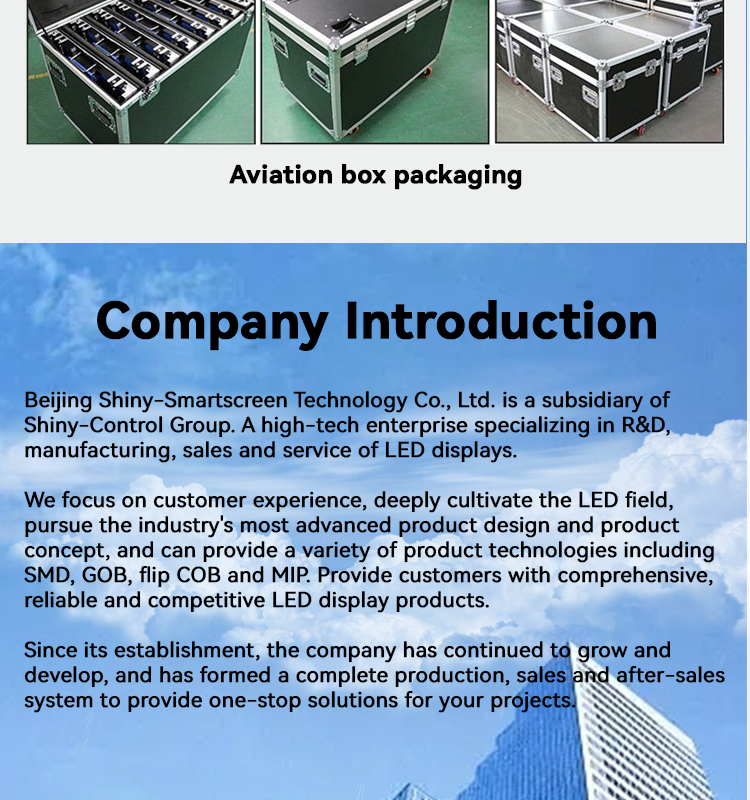 Aviation box packaging

Company Introduction

Beijing Shiny-Smartscreen Technology Co., Ltd. is a subsidiary of Shiny-Control Group. A high-tech enterprise specializing in R&D, manufacturing, sales and service of LED displays.

We focus on customer experience, deeply cultivate the LED field, pursue the industry's most advanced product design and product concept, and can provide a variety of product technologies including SMD, GOB, flip COB and MIP. Provide customers with comprehensive, reliable and competitive LED display products.

Since its establishment, the company has continued to grow and develop, and has formed a complete production, sales and after-sales system to provide one-stop solutions for your projects.